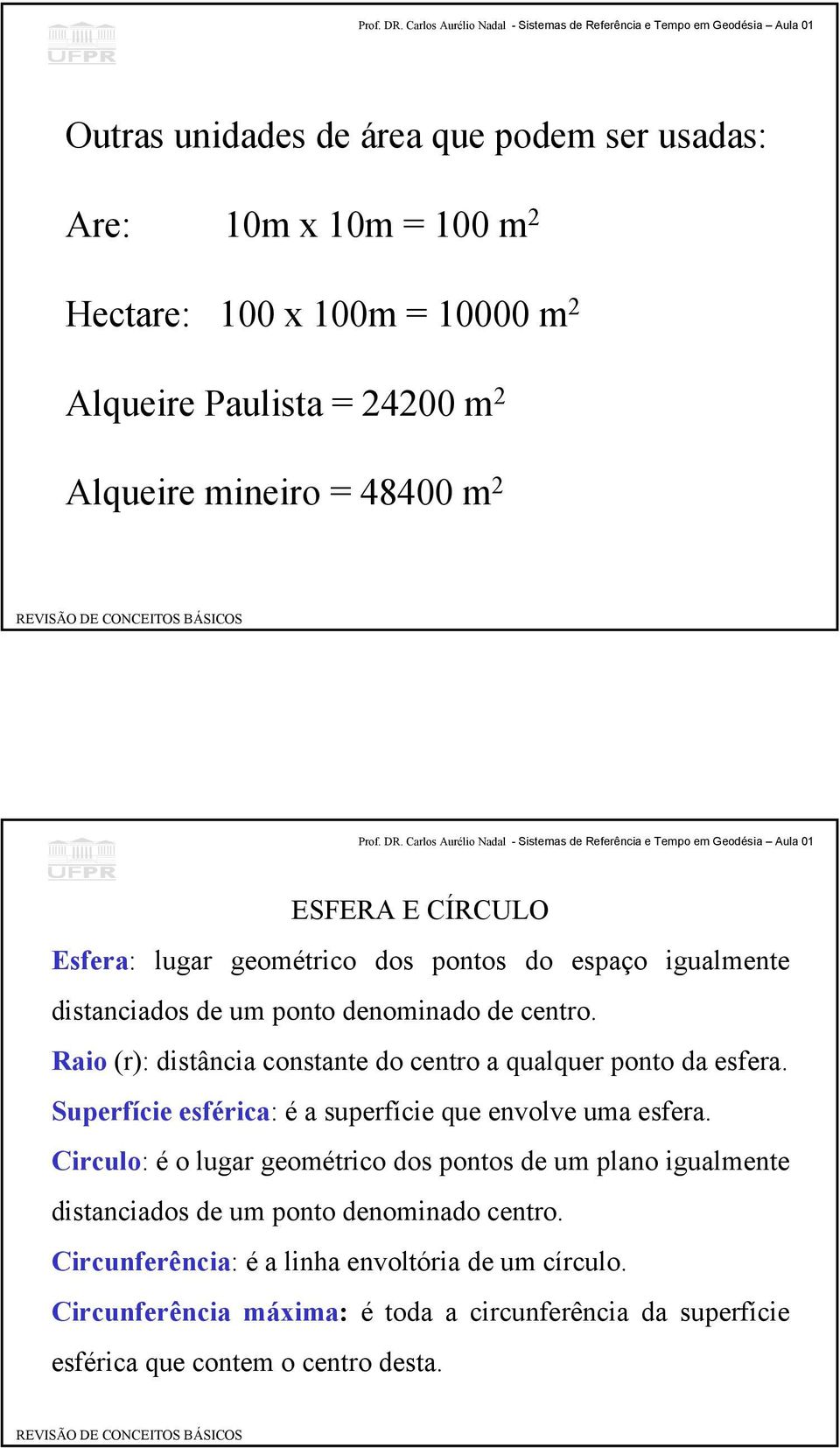 UFPR

Prof. DR. Carlos Aurélio Nadal - Sistemas de Referência e Tempo em Geodésia – Aula 01

Outras unidades de área que podem ser usadas:

Are: 10m x 10m = 100 $m^2$

Hectare: 100 x 100m = 10000 $m^2$

Alqueire Paulista = 24200 $m^2$

Alqueire mineiro = 48400 $m^2$

REVISÃO DE CONCEITOS BÁSICOS

UFPR

Prof. DR. Carlos Aurélio Nadal - Sistemas de Referência e Tempo em Geodésia – Aula 01

ESFERA E CÍRCULO

Esfera: lugar geométrico dos pontos do espaço igualmente distanciados de um ponto denominado de centro.

Raio (r): distância constante do centro a qualquer ponto da esfera.

Superfície esférica: é a superfície que envolve uma esfera.

Circulo: é o lugar geométrico dos pontos de um plano igualmente distanciados de um ponto denominado centro.

Circunferência: é a linha envoltória de um círculo.

Circunferência máxima: é toda a circunferência da superfície esférica que contem o centro desta.

REVISÃO DE CONCEITOS BÁSICOS